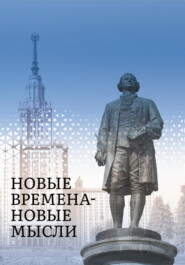 НОВЫЕ ВРЕМЕНА-
НОВЫЕ МЫСЛИ